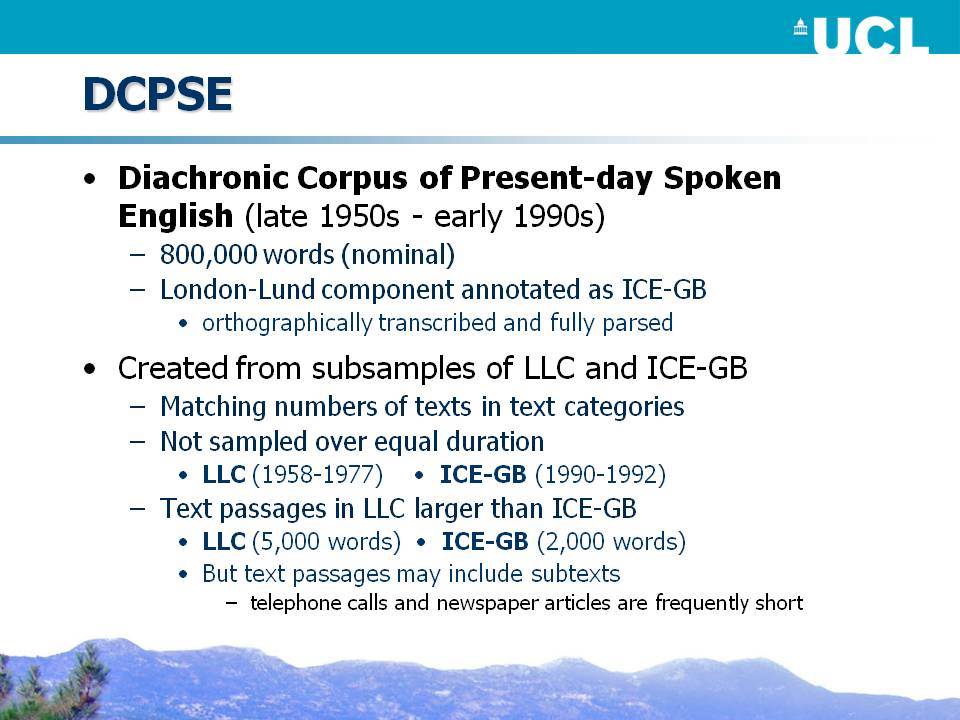 UCL

DCPSE

• Diachronic Corpus of Present-day Spoken English (late 1950s - early 1990s)
– 800,000 words (nominal)
– London-Lund component annotated as ICE-GB
• orthographically transcribed and fully parsed

• Created from subsamples of LLC and ICE-GB
– Matching numbers of texts in text categories
– Not sampled over equal duration
• LLC (1958-1977) • ICE-GB (1990-1992)
– Text passages in LLC larger than ICE-GB
• LLC (5,000 words) • ICE-GB (2,000 words)
• But text passages may include subtexts
– telephone calls and newspaper articles are frequently short